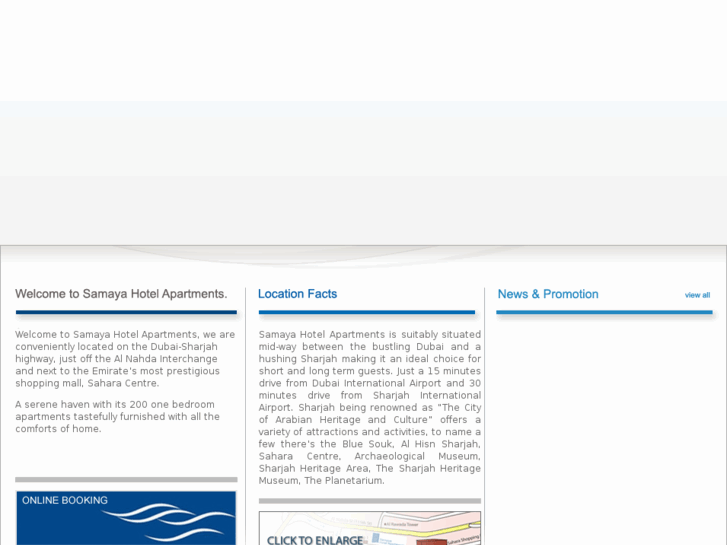 Welcome to Samaya Hotel Apartments.

Welcome to Samaya Hotel Apartments, we are conveniently located on the Dubai-Sharjah highway, just off the Al Nahda Interchange and next to the Emirate's most prestigious shopping mall, Sahara Centre.

A serene haven with its 200 one bedroom apartments tastefully furnished with all the comforts of home.

ONLINE BOOKING

Location Facts

Samaya Hotel Apartments is suitably situated mid-way between the bustling Dubai and a hushing Sharjah making it an ideal choice for short and long term guests. Just a 15 minutes drive from Dubai International Airport and 30 minutes drive from Sharjah International Airport. Sharjah being renowned as "The City of Arabian Heritage and Culture" offers a variety of attractions and activities, to name a few there's the Blue Souk, Al Hisn Sharjah, Sahara Centre, Archaeological Museum, Sharjah Heritage Area, The Sharjah Heritage Museum, The Planetarium.

CLICK TO ENLARGE

News & Promotion

view all